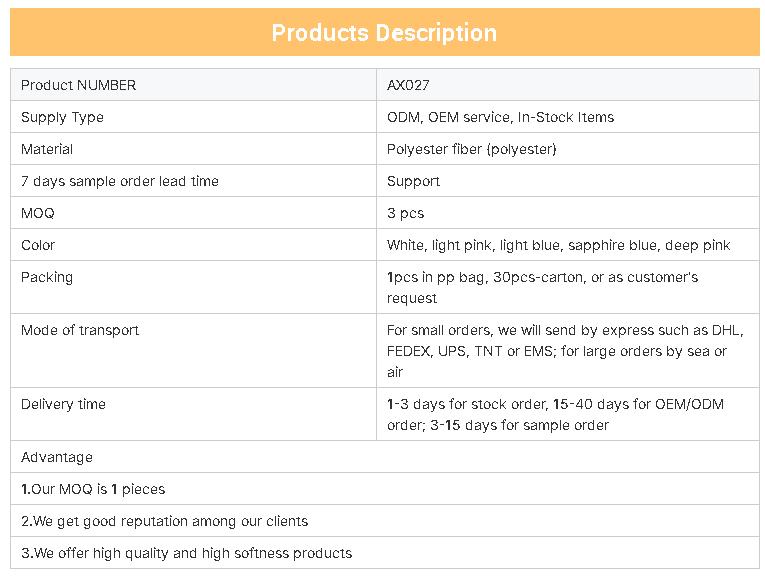 Products Description

| Product NUMBER | AX027 |
|---|---|
| Supply Type | ODM, OEM service, In-Stock Items |
| Material | Polyester fiber (polyester) |
| 7 days sample order lead time | Support |
| MOQ | 3 pcs |
| Color | White, light pink, light blue, sapphire blue, deep pink |
| Packing | 1pcs in pp bag, 30pcs-carton, or as customer's request |
| Mode of transport | For small orders, we will send by express such as DHL, FEDEX, UPS, TNT or EMS; for large orders by sea or air |
| Delivery time | 1-3 days for stock order, 15-40 days for OEM/ODM order; 3-15 days for sample order |
| Advantage | |
| 1.Our MOQ is 1 pieces | |
| 2.We get good reputation among our clients | |
| 3.We offer high quality and high softness products | |